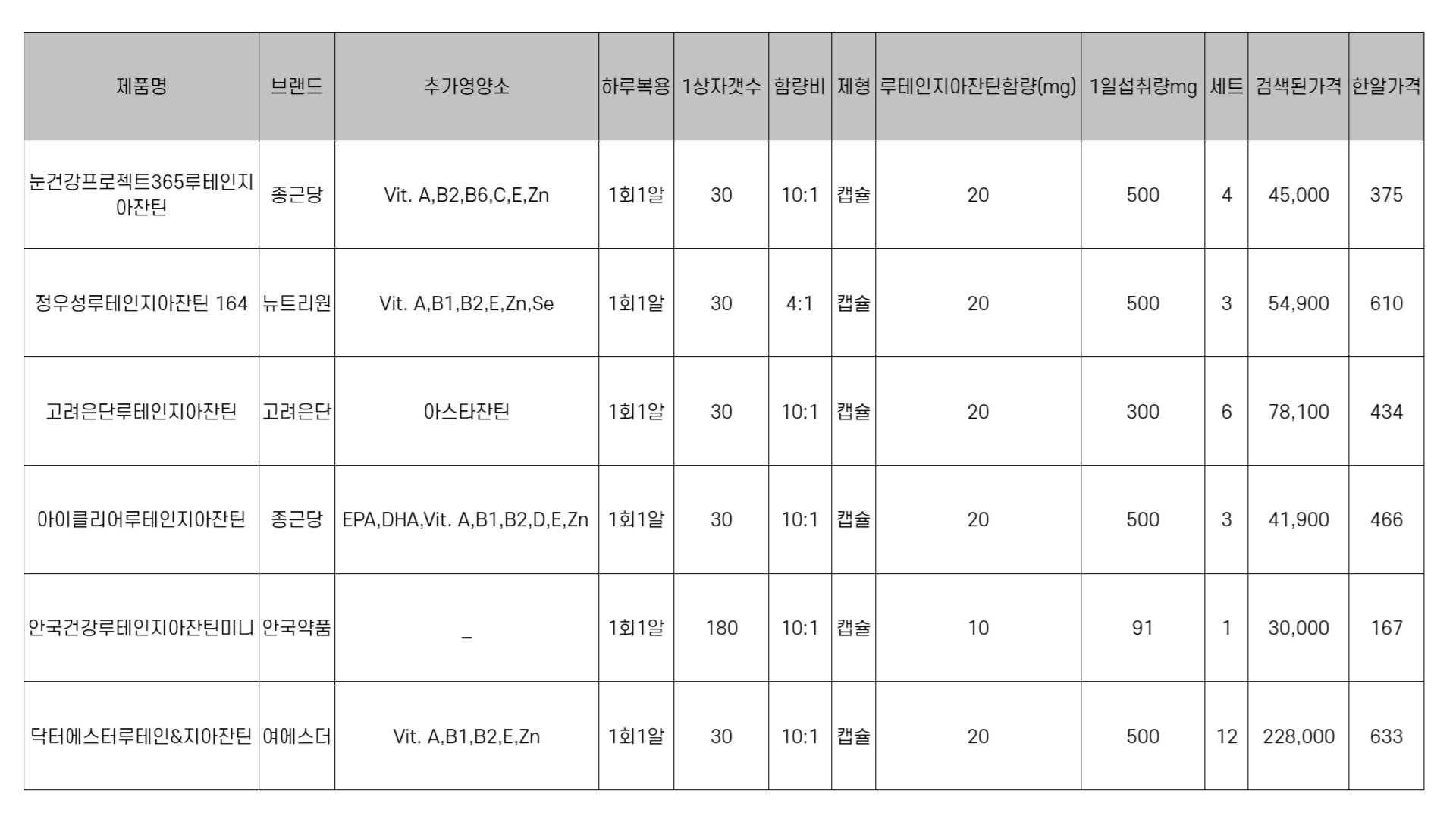 | 제품명 | 브랜드 | 추가영양소 | 하루복용 | 1상자갯수 | 함량비 | 제형 | 루테인지아잔틴함량(mg) | 1일섭취량mg | 세트 | 검색된가격 | 한알가격 |
|---|---|---|---|---|---|---|---|---|---|---|---|
| 눈건강프로젝트365루테인지아잔틴 | 종근당 | Vit. A,B2,B6,C,E,Zn | 1회1알 | 30 | 10:1 | 캡슐 | 20 | 500 | 4 | 45,000 | 375 |
| 정우성루테인지아잔틴 164 | 뉴트리원 | Vit. A,B1,B2,E,Zn,Se | 1회1알 | 30 | 4:1 | 캡슐 | 20 | 500 | 3 | 54,900 | 610 |
| 고려은단루테인지아잔틴 | 고려은단 | 아스타잔틴 | 1회1알 | 30 | 10:1 | 캡슐 | 20 | 300 | 6 | 78,100 | 434 |
| 아이클리어루테인지아잔틴 | 종근당 | EPA,DHA,Vit. A,B1,B2,D,E,Zn | 1회1알 | 30 | 10:1 | 캡슐 | 20 | 500 | 3 | 41,900 | 466 |
| 안국건강루테인지아잔틴미니 | 안국약품 | _ | 1회1알 | 180 | 10:1 | 캡슐 | 10 | 91 | 1 | 30,000 | 167 |
| 닥터에스터루테인&지아잔틴 | 여에스더 | Vit. A,B1,B2,E,Zn | 1회1알 | 30 | 10:1 | 캡슐 | 20 | 500 | 12 | 228,000 | 633 |